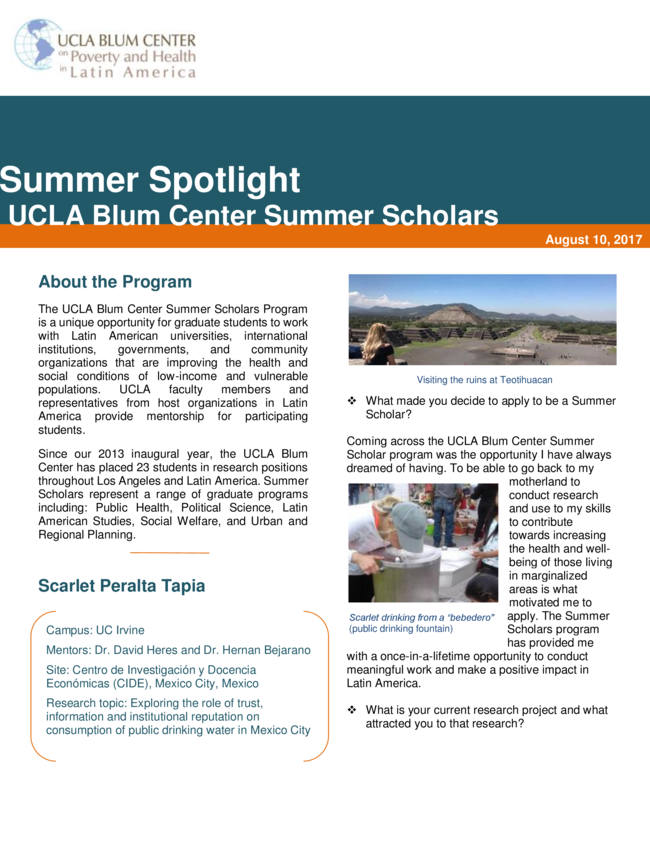 UCLA BLUM CENTER
on Poverty and Health
in Latin America

Summer Spotlight
UCLA Blum Center Summer Scholars

August 10, 2017

About the Program

The UCLA Blum Center Summer Scholars Program is a unique opportunity for graduate students to work with Latin American universities, international institutions, governments, and community organizations that are improving the health and social conditions of low-income and vulnerable populations. UCLA faculty members and representatives from host organizations in Latin America provide mentorship for participating students.

Since our 2013 inaugural year, the UCLA Blum Center has placed 23 students in research positions throughout Los Angeles and Latin America. Summer Scholars represent a range of graduate programs including: Public Health, Political Science, Latin American Studies, Social Welfare, and Urban and Regional Planning.

Scarlet Peralta Tapia

Campus: UC Irvine

Mentors: Dr. David Heres and Dr. Hernan Bejarano

Site: Centro de Investigación y Docencia Económicas (CIDE), Mexico City, Mexico

Research topic: Exploring the role of trust, information and institutional reputation on consumption of public drinking water in Mexico City

Visiting the ruins at Teotihuacan

❖ What made you decide to apply to be a Summer Scholar?

Coming across the UCLA Blum Center Summer Scholar program was the opportunity I have always dreamed of having. To be able to go back to my motherland to conduct research and use to my skills to contribute towards increasing the health and well-being of those living in marginalized areas is what motivated me to apply. The Summer Scholars program has provided me with a once-in-a-lifetime opportunity to conduct meaningful work and make a positive impact in Latin America.

Scarlet drinking from a "bebedero" (public drinking fountain)

❖ What is your current research project and what attracted you to that research?